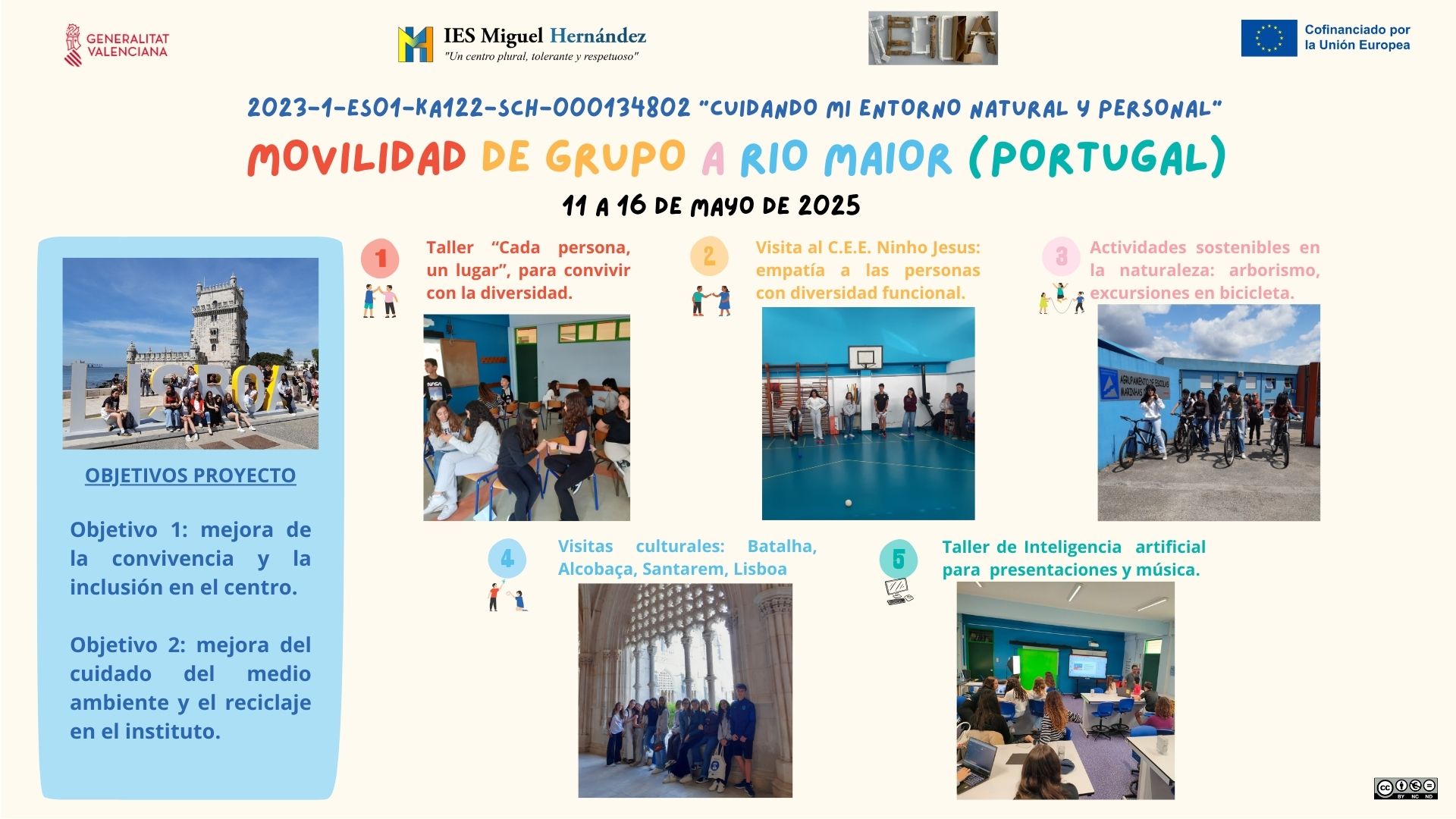 GENERALITAT VALENCIANA

IES Miguel Hernández
"Un centro plural, tolerante y respetuoso"

Cofinanciado por la Unión Europea

2023-1-ES01-KA122-SCH-000134802 "CUIDANDO MI ENTORNO NATURAL Y PERSONAL"

MOVILIDAD DE GRUPO A RIO MAIOR (PORTUGAL)

11 A 16 DE MAYO DE 2025

OBJETIVOS PROYECTO

Objetivo 1: mejora de la convivencia y la inclusión en el centro.

Objetivo 2: mejora del cuidado del medio ambiente y el reciclaje en el instituto.

1

Taller "Cada persona, un lugar", para convivir con la diversidad.

2

Visita al C.E.E. Ninho Jesus: empatía a las personas con diversidad funcional.

3

Actividades sostenibles en la naturaleza: arborismo, excursiones en bicicleta.

4

Visitas culturales: Batalha, Alcobaça, Santarem, Lisboa

5

Taller de Inteligencia artificial para presentaciones y música.